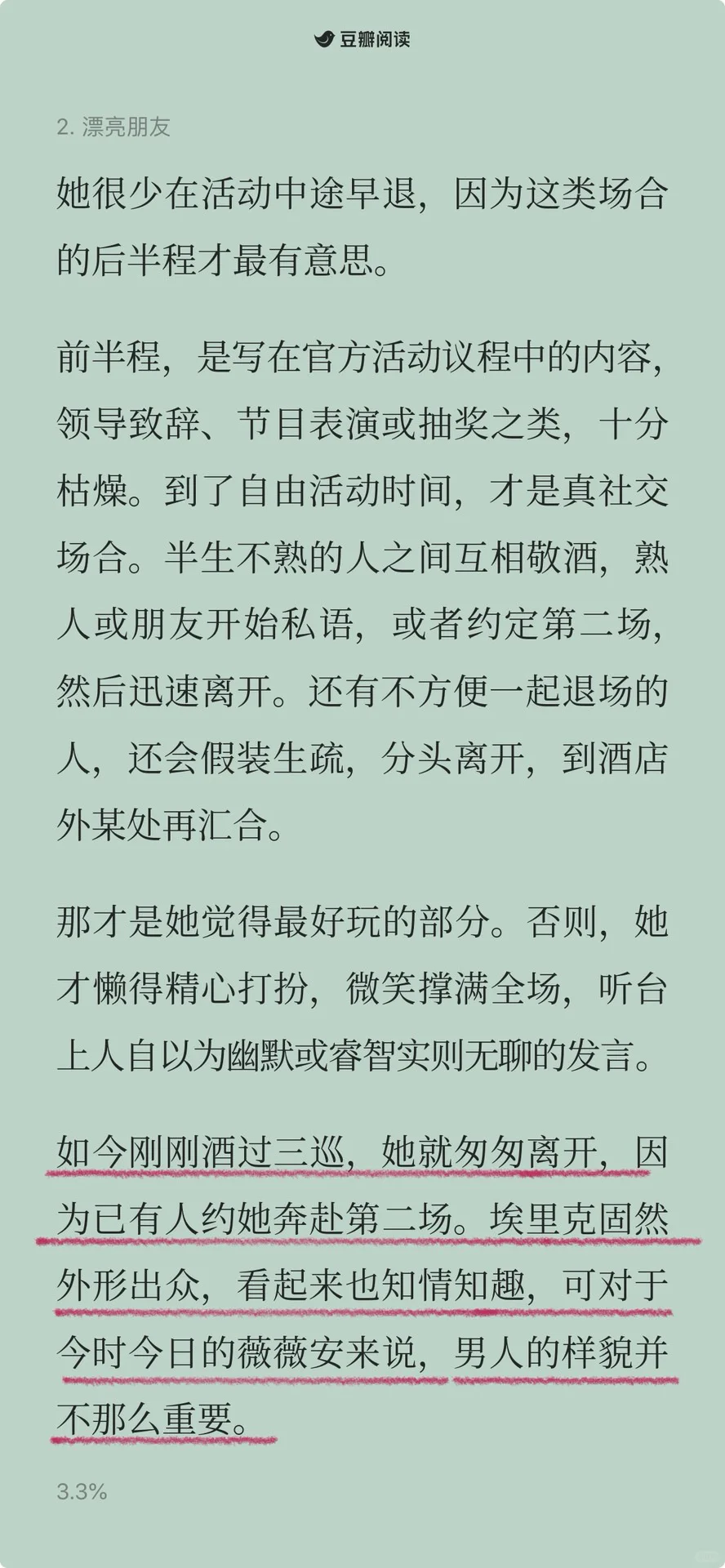 豆瓣阅读

2. 漂亮朋友

她很少在活动中途早退，因为这类场合的后半程才最有意思。

前半程，是写在官方活动议程中的内容，领导致辞、节目表演或抽奖之类，十分枯燥。到了自由活动时间，才是真社交场合。半生不熟的人之间互相敬酒，熟人或朋友开始私语，或者约定第二场，然后迅速离开。还有不方便一起退场的人，还会假装生疏，分头离开，到酒店外某处再汇合。

那才是她觉得最好玩的部分。否则，她才懒得精心打扮，微笑撑满全场，听台上人自以为幽默或睿智实则无聊的发言。

如今刚刚酒过三巡，她就匆匆离开，因为已有人约她奔赴第二场。埃里克固然外形出众，看起来也知情知趣，可对于今时今日的薇薇安来说，男人的样貌并不那么重要。

3.3%